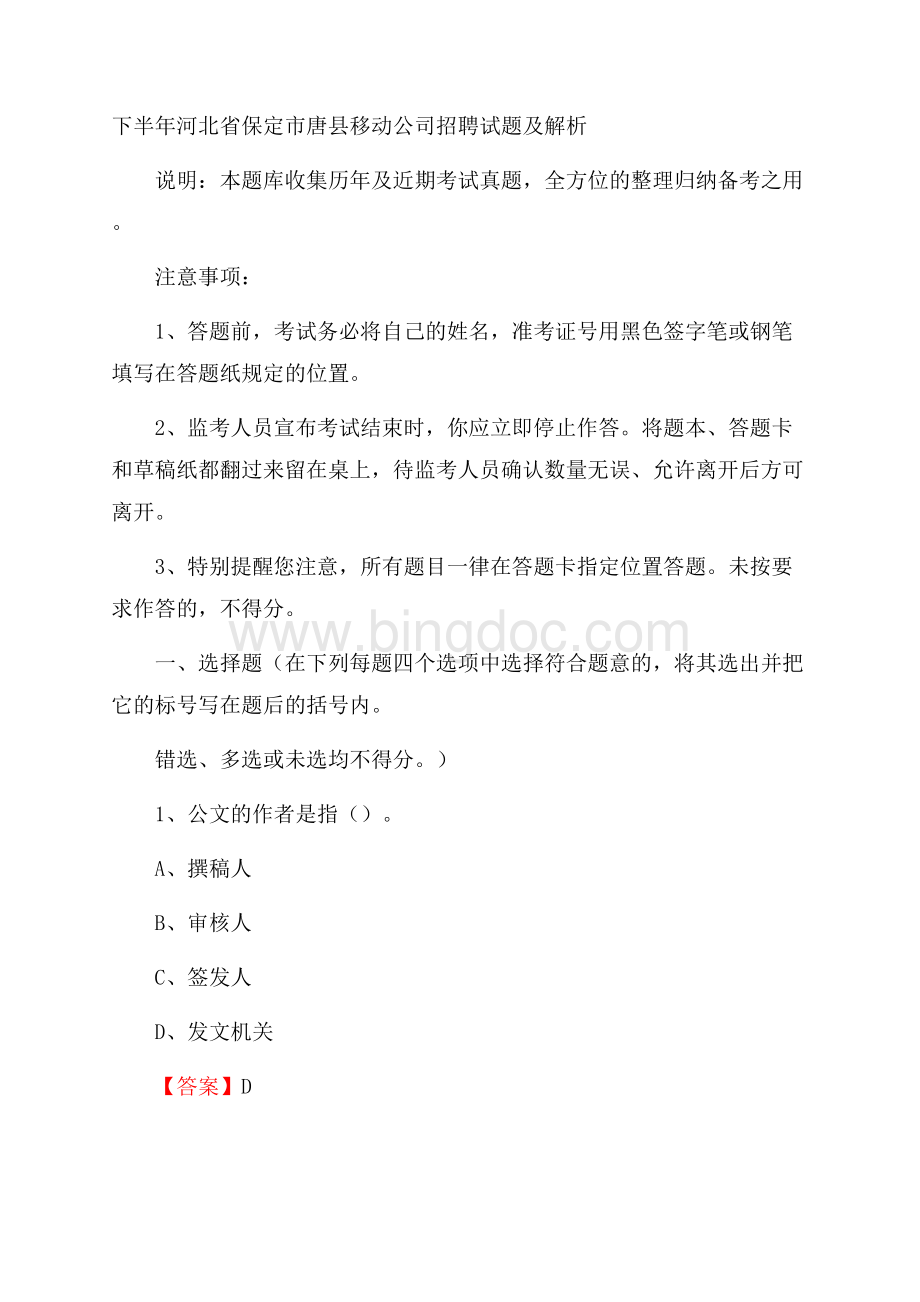 下半年河北省保定市唐县移动公司招聘试题及解析

说明：本题库收集历年及近期考试真题，全方位的整理归纳备考之用。

注意事项：

1、答题前，考试务必将自己的姓名，准考证号用黑色签字笔或钢笔填写在答题纸规定的位置。

2、监考人员宣布考试结束时，你应立即停止作答。将题本、答题卡和草稿纸都翻过来留在桌上，待监考人员确认数量无误、允许离开后方可离开。

3、特别提醒您注意，所有题目一律在答题卡指定位置答题。未按要求作答的，不得分。

www.bingdoc.com

一、选择题（在下列每题四个选项中选择符合题意的，将其选出并把它的标号写在题后的括号内。

错选、多选或未选均不得分。）

1、公文的作者是指（）。

A、撰稿人

B、审核人

C、签发人

D、发文机关

【答案】D